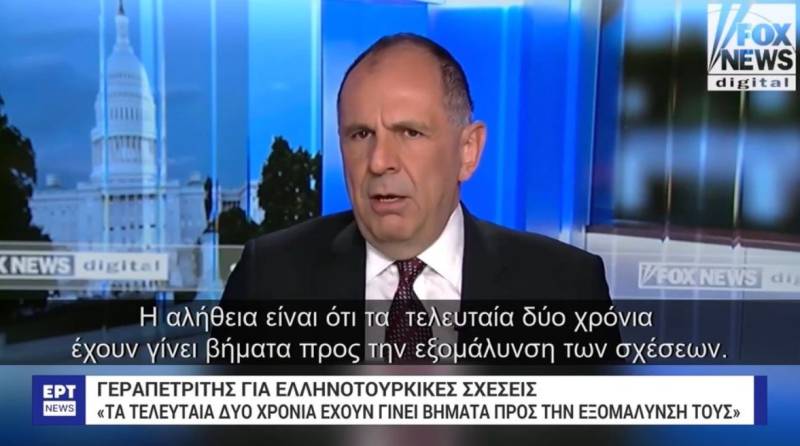 FOX NEWS digital

X NEWS digital

FOX NEWS di

Η αλήθεια είναι ότι τα τελευταία δύο χρόνια έχουν γίνει βήματα προς την εξομάλυνση των σχέσεων.

ΕΡΤ NEWS

ΓΕΡΑΠΕΤΡΙΤΗΣ ΓΙΑ ΕΛΛΗΝΟΤΟΥΡΚΙΚΕΣ ΣΧΕΣΕΙΣ
«ΤΑ ΤΕΛΕΥΤΑΙΑ ΔΥΟ ΧΡΟΝΙΑ ΕΧΟΥΝ ΓΙΝΕΙ ΒΗΜΑΤΑ ΠΡΟΣ ΤΗΝ ΕΞΟΜΑΛΥΝΣΗ ΤΟΥΣ»